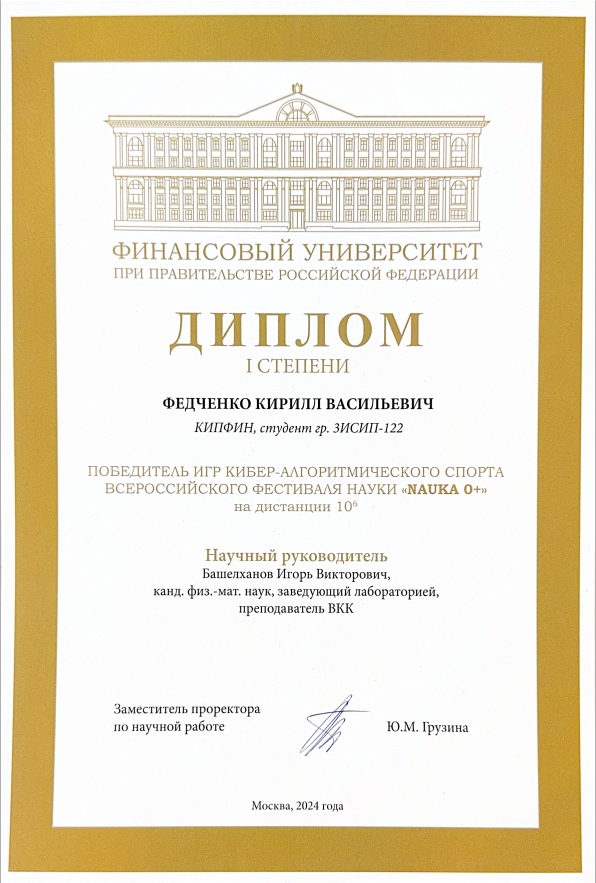 ФИНАНСОВЫЙ УНИВЕРСИТЕТ
ПРИ ПРАВИТЕЛЬСТВЕ РОССИЙСКОЙ ФЕДЕРАЦИИ

ДИПЛОМ
I СТЕПЕНИ

ФЕДЧЕНКО КИРИЛЛ ВАСИЛЬЕВИЧ
КИПФИН, студент гр. 3ИСИП-122

ПОБЕДИТЕЛЬ ИГР КИБЕР-АЛГОРИТМИЧЕСКОГО СПОРТА ВСЕРОССИЙСКОГО ФЕСТИВАЛЯ НАУКИ «NAUKA 0+» на дистанции $10^6$

Научный руководитель
Башелханов Игорь Викторович,
канд. физ.-мат. наук, заведующий лабораторией,
преподаватель ВКК

Заместитель проректора
по научной работе

Ю.М. Грузина

Москва, 2024 года